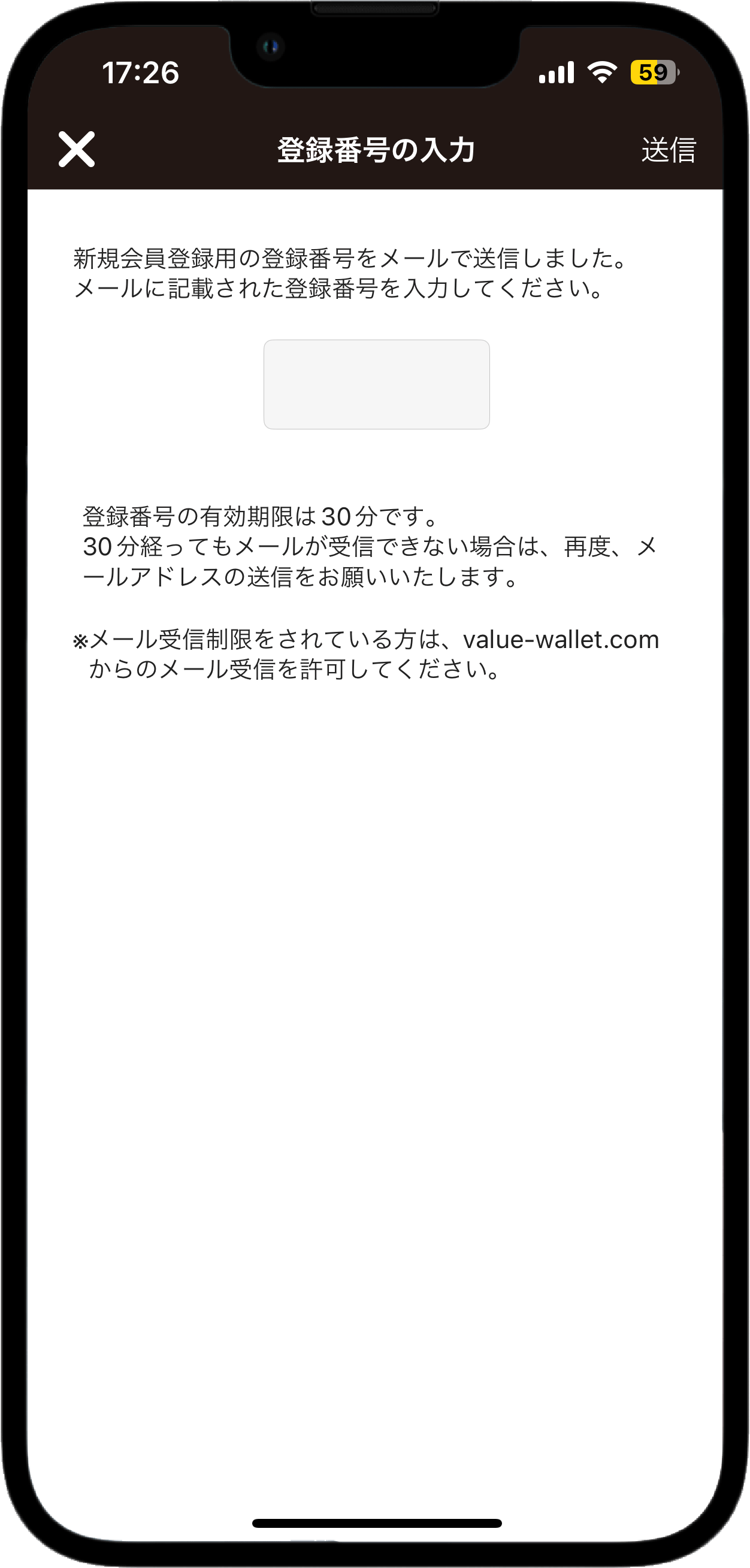 17:26

59

登録番号の入力

送信

新規会員登録用の登録番号をメールで送信しました。
メールに記載された登録番号を入力してください。

登録番号の有効期限は30分です。
30分経ってもメールが受信できない場合は、再度、メールアドレスの送信をお願いいたします。

※メール受信制限をされている方は、value-wallet.com からのメール受信を許可してください。